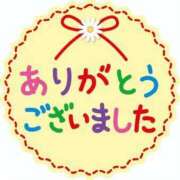 ありがとう
ございました